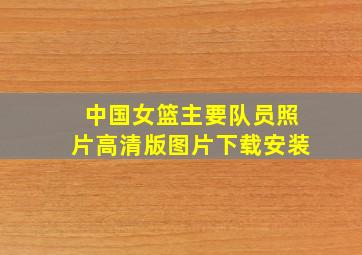 中国女篮主要队员照片高清版图片下载安装